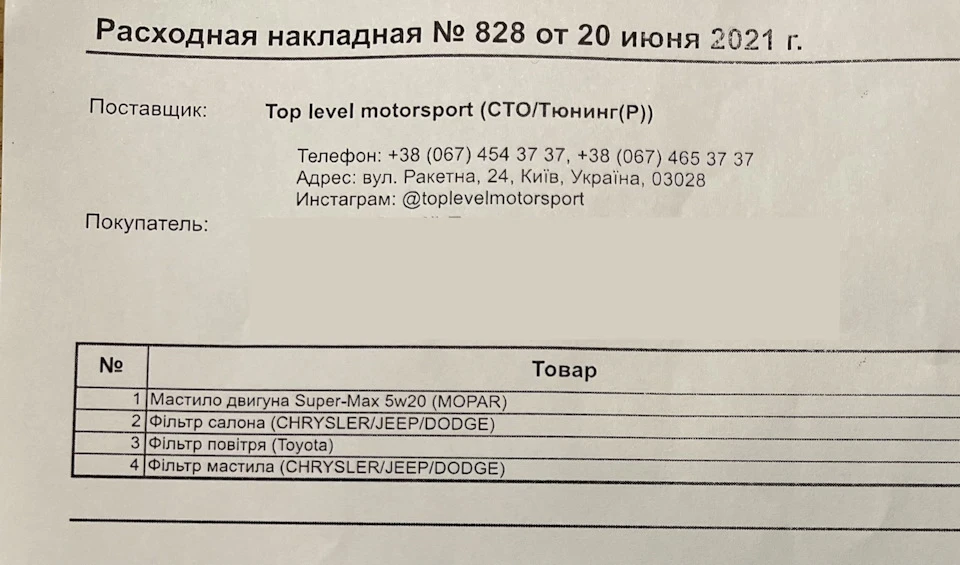 Расходная накладная № 828 от 20 июня 2021 г.

Поставщик: Top level motorsport (СТО/Тюнинг(Р))

Телефон: +38 (067) 454 37 37, +38 (067) 465 37 37
Адрес: вул. Ракетна, 24, Київ, Україна, 03028
Инстаграм: @toplevelmotorsport

Покупатель:

| № | Товар |
|---|---|
| 1 | Мастило двигуна Super-Max 5w20 (MOPAR) |
| 2 | Фільтр салона (CHRYSLER/JEEP/DODGE) |
| 3 | Фільтр повітря (Toyota) |
| 4 | Фільтр мастила (CHRYSLER/JEEP/DODGE) |